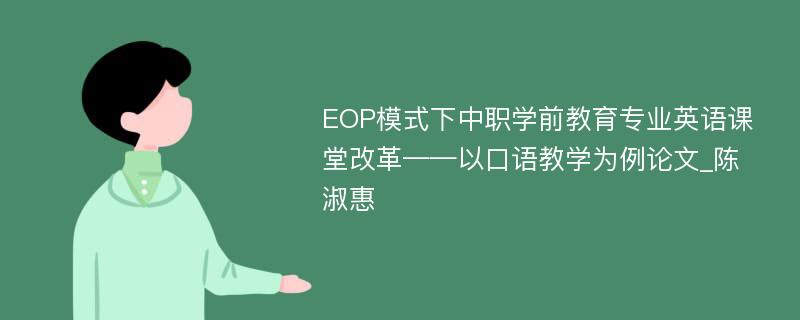 EOP模式下中职学前教育专业英语课堂改革——以口语教学为例论文_陈淑惠